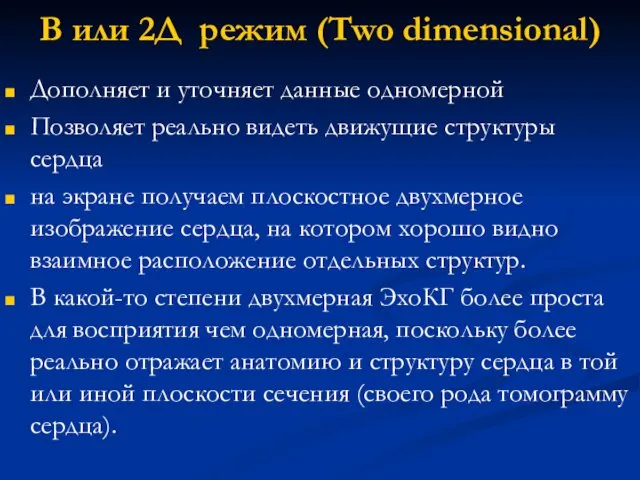 В или 2Д режим (Two dimensional)

Дополняет и уточняет данные одномерной

Позволяет реально видеть движущие структуры сердца

на экране получаем плоскостное двухмерное изображение сердца, на котором хорошо видно взаимное расположение отдельных структур.

В какой-то степени двухмерная ЭхоКГ более проста для восприятия чем одномерная, поскольку более реально отражает анатомию и структуру сердца в той или иной плоскости сечения (своего рода томограмму сердца).